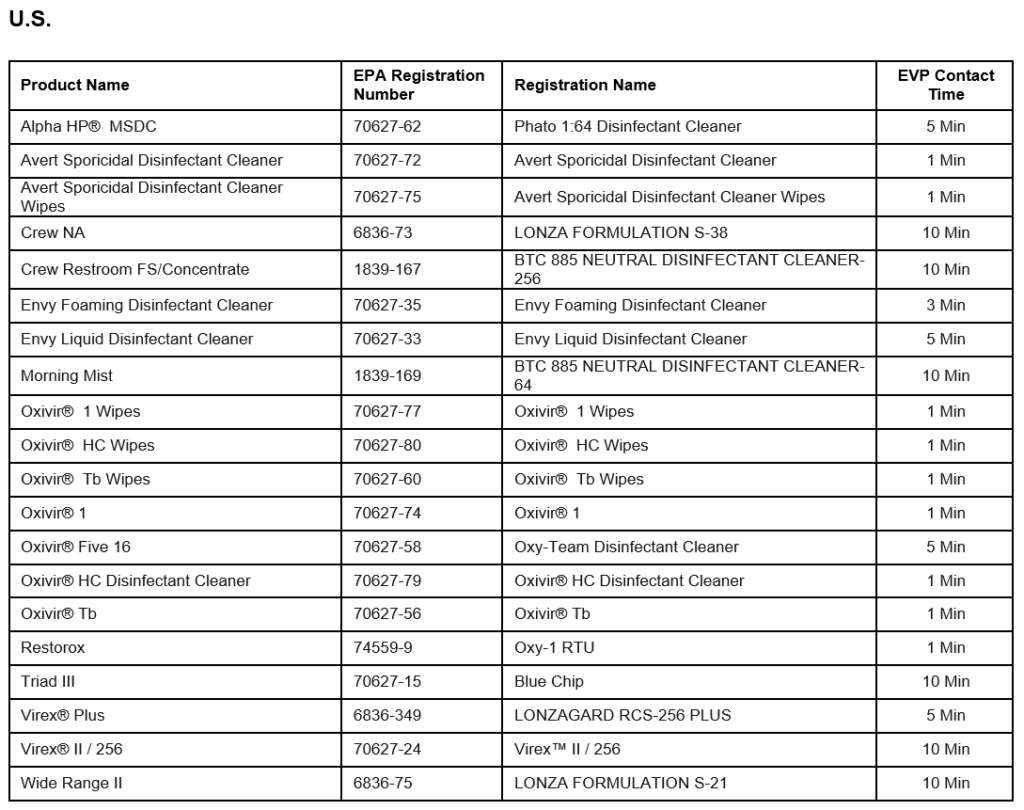 U.S.

| Product Name | EPA Registration Number | Registration Name | EVP Contact Time |
|---|---|---|---|
| Alpha HP® MSDC | 70627-62 | Phato 1:64 Disinfectant Cleaner | 5 Min |
| Avert Sporicidal Disinfectant Cleaner | 70627-72 | Avert Sporicidal Disinfectant Cleaner | 1 Min |
| Avert Sporicidal Disinfectant Cleaner Wipes | 70627-75 | Avert Sporicidal Disinfectant Cleaner Wipes | 1 Min |
| Crew NA | 6836-73 | LONZA FORMULATION S-38 | 10 Min |
| Crew Restroom FS/Concentrate | 1839-167 | BTC 885 NEUTRAL DISINFECTANT CLEANER-256 | 10 Min |
| Envy Foaming Disinfectant Cleaner | 70627-35 | Envy Foaming Disinfectant Cleaner | 3 Min |
| Envy Liquid Disinfectant Cleaner | 70627-33 | Envy Liquid Disinfectant Cleaner | 5 Min |
| Morning Mist | 1839-169 | BTC 885 NEUTRAL DISINFECTANT CLEANER-64 | 10 Min |
| Oxivir® 1 Wipes | 70627-77 | Oxivir® 1 Wipes | 1 Min |
| Oxivir® HC Wipes | 70627-80 | Oxivir® HC Wipes | 1 Min |
| Oxivir® Tb Wipes | 70627-60 | Oxivir® Tb Wipes | 1 Min |
| Oxivir® 1 | 70627-74 | Oxivir® 1 | 1 Min |
| Oxivir® Five 16 | 70627-58 | Oxy-Team Disinfectant Cleaner | 5 Min |
| Oxivir® HC Disinfectant Cleaner | 70627-79 | Oxivir® HC Disinfectant Cleaner | 1 Min |
| Oxivir® Tb | 70627-56 | Oxivir® Tb | 1 Min |
| Restorox | 74559-9 | Oxy-1 RTU | 1 Min |
| Triad III | 70627-15 | Blue Chip | 10 Min |
| Virex® Plus | 6836-349 | LONZAGARD RCS-256 PLUS | 5 Min |
| Virex® II / 256 | 70627-24 | Virex™ II / 256 | 10 Min |
| Wide Range II | 6836-75 | LONZA FORMULATION S-21 | 10 Min |